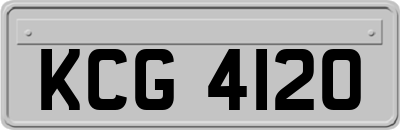 KCG 4120